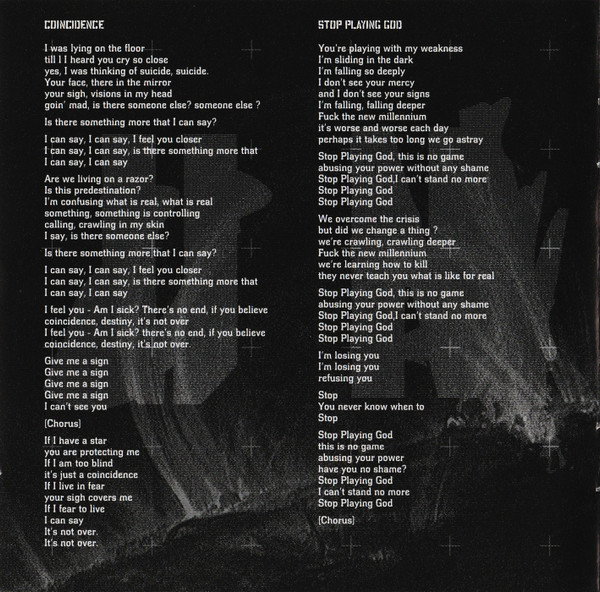 COINCIDENCE

I was lying on the floor
till I I heard you cry so close
yes, I was thinking of suicide, suicide.
Your face, there in the mirror
your sigh, visions in my head
goin' mad, is there someone else? someone else ?

Is there something more that I can say?

I can say, I can say, I feel you closer
I can say, I can say, is there something more that
I can say, I can say

Are we living on a razor?
Is this predestination?
I'm confusing what is real, what is real
something, something is controlling
calling, crawling in my skin
I say, is there someone else?

Is there something more that I can say?

I can say, I can say, I feel you closer
I can say, I can say, is there something more that
I can say, I can say

I feel you - Am I sick? There's no end, if you believe
coincidence, destiny, it's not over
I feel you - Am I sick? there's no end, if you believe
coincidence, destiny, it's not over.

Give me a sign
Give me a sign
Give me a sign
Give me a sign
I can't see you

[Chorus]

If I have a star
you are protecting me
If I am too blind
it's just a coincidence
If I live in fear
your sigh covers me
If I fear to live
I can say
It's not over.
It's not over.

STOP PLAYING GOD

You're playing with my weakness
I'm sliding in the dark
I'm falling so deeply
I don't see your mercy
and I don't see your signs
I'm falling, falling deeper
Fuck the new millennium
it's worse and worse each day
perhaps it takes too long we go astray

Stop Playing God, this is no game
abusing your power without any shame
Stop Playing God,I can't stand no more
Stop Playing God
Stop Playing God

We overcome the crisis
but did we change a thing ?
we're crawling, crawling deeper
Fuck the new millennium
we're learning how to kill
they never teach you what is like for real

Stop Playing God, this is no game
abusing your power without any shame
Stop Playing God,I can't stand no more
Stop Playing God
Stop Playing God

I'm losing you
I'm losing you
refusing you

Stop
You never know when to
Stop

Stop Playing God
this is no game
abusing your power
have you no shame?
Stop Playing God
I can't stand no more
Stop Playing God

[Chorus]